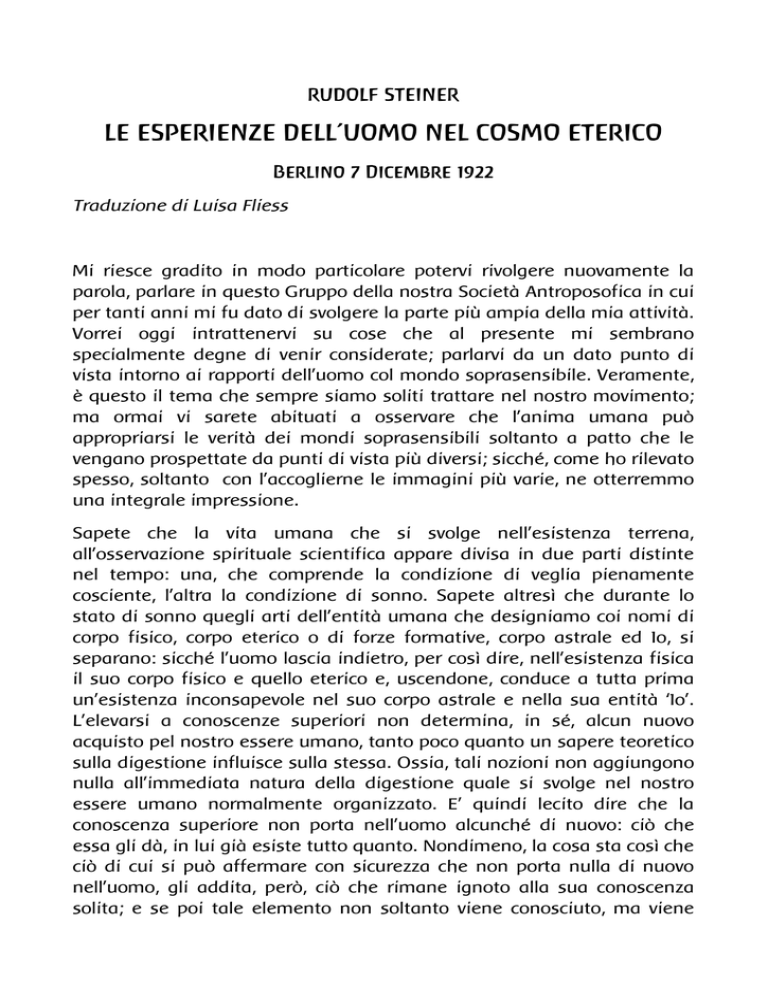 RUDOLF STEINER

LE ESPERIENZE DELL'UOMO NEL COSMO ETERICO

BERLINO 7 DICEMBRE 1922

Traduzione di Luisa Fliess

Mi riesce gradito in modo particolare potervi rivolgere nuovamente la parola, parlare in questo Gruppo della nostra Società Antroposofica in cui per tanti anni mi fu dato di svolgere la parte più ampia della mia attività. Vorrei oggi intrattenervi su cose che al presente mi sembrano specialmente degne di venir considerate; parlarvi da un dato punto di vista intorno ai rapporti dell'uomo col mondo soprasensibile. Veramente, è questo il tema che sempre siamo soliti trattare nel nostro movimento; ma ormai vi sarete abituati a osservare che l'anima umana può appropriarsi le verità dei mondi soprasensibili soltanto a patto che le vengano prospettate da punti di vista più diversi; sicché, come ho rilevato spesso, soltanto con l'accoglierne le immagini più varie, ne otterremmo una integrale impressione.

Sapete che la vita umana che si svolge nell'esistenza terrena, all'osservazione spirituale scientifica appare divisa in due parti distinte nel tempo: una, che comprende la condizione di veglia pienamente cosciente, l'altra la condizione di sonno. Sapete altresì che durante lo stato di sonno quegli arti dell'entità umana che designiamo coi nomi di corpo fisico, corpo eterico o di forze formative, corpo astrale ed Io, si separano: sicché l'uomo lascia indietro, per così dire, nell'esistenza fisica il suo corpo fisico e quello eterico e, uscendone, conduce a tutta prima un'esistenza inconsapevole nel suo corpo astrale e nella sua entità 'Io'. L'elevarsi a conoscenze superiori non determina, in sé, alcun nuovo acquisto pel nostro essere umano, tanto poco quanto un sapere teoretico sulla digestione influisce sulla stessa. Ossia, tali nozioni non aggiungono nulla all'immediata natura della digestione quale si svolge nel nostro essere umano normalmente organizzato. E' quindi lecito dire che la conoscenza superiore non porta nell'uomo alcunché di nuovo: ciò che essa gli dà, in lui già esiste tutto quanto. Nondimeno, la cosa sta così che ciò di cui si può affermare con sicurezza che non porta nulla di nuovo nell'uomo, gli addita, però, ciò che rimane ignoto alla sua conoscenza solita; e se poi tale elemento non soltanto viene conosciuto, ma viene